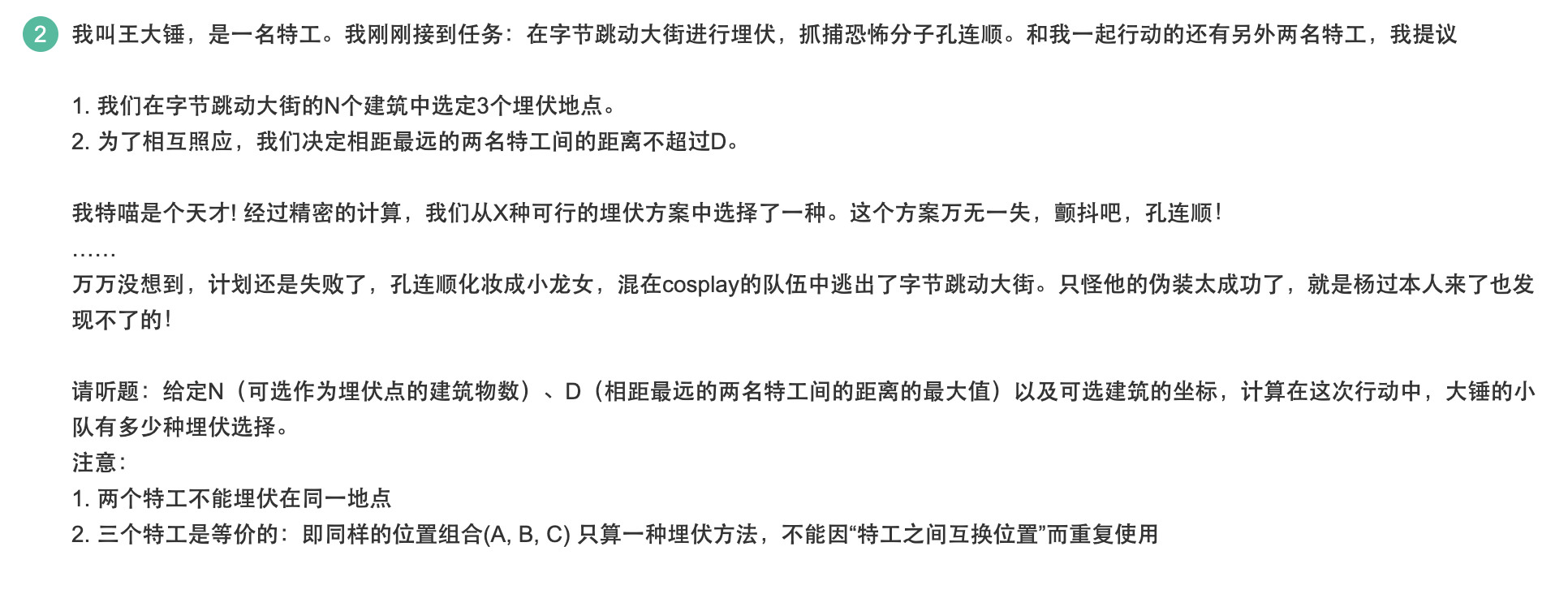 2 我叫王大锤，是一名特工。我刚刚接到任务：在字节跳动大街进行埋伏，抓捕恐怖分子孔连顺。和我一起行动的还有另外两名特工，我提议

1. 我们在字节跳动大街的N个建筑中选定3个埋伏地点。
2. 为了相互照应，我们决定相距最远的两名特工间的距离不超过D。

我特喵是个天才! 经过精密的计算，我们从X种可行的埋伏方案中选择了一种。这个方案万无一失，颤抖吧，孔连顺!
……
万万没想到，计划还是失败了，孔连顺化妆成小龙女，混在cosplay的队伍中逃出了字节跳动大街。只怪他的伪装太成功了，就是杨过本人来了也发现不了的!

请听题：给定N（可选作为埋伏点的建筑物数）、D（相距最远的两名特工间的距离的最大值）以及可选建筑的坐标，计算在这次行动中，大锤的小队有多少种埋伏选择。
注意：
1. 两个特工不能埋伏在同一地点
2. 三个特工是等价的：即同样的位置组合(A, B, C) 只算一种埋伏方法，不能因“特工之间互换位置”而重复使用